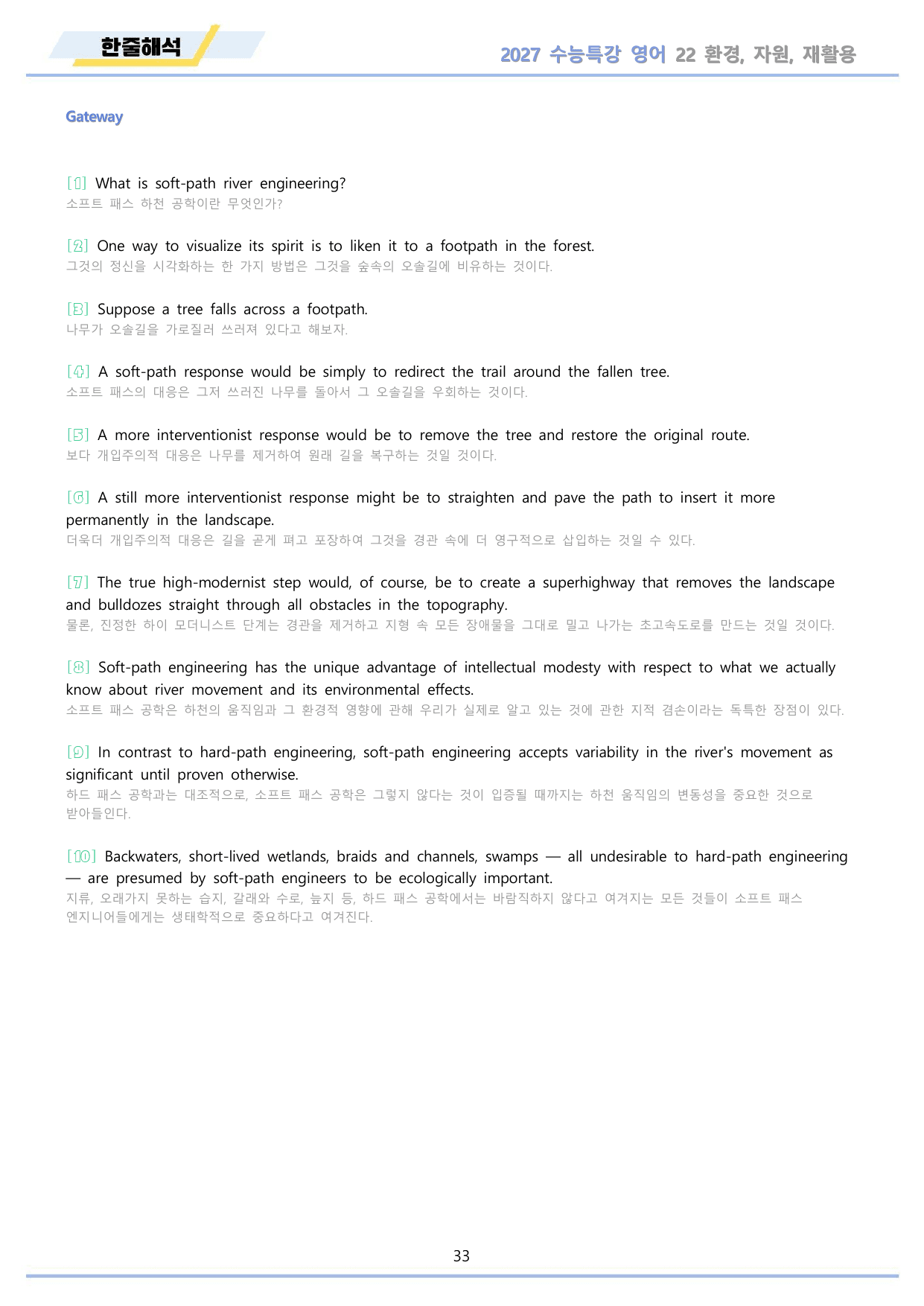 한줄해석

2027 수능특강 영어 22 환경, 자원, 재활용

Gateway

[1] What is soft-path river engineering?
소프트 패스 하천 공학이란 무엇인가?

[2] One way to visualize its spirit is to liken it to a footpath in the forest.
그것의 정신을 시각화하는 한 가지 방법은 그것을 숲속의 오솔길에 비유하는 것이다.

[3] Suppose a tree falls across a footpath.
나무가 오솔길을 가로질러 쓰러져 있다고 해보자.

[4] A soft-path response would be simply to redirect the trail around the fallen tree.
소프트 패스의 대응은 그저 쓰러진 나무를 돌아서 그 오솔길을 우회하는 것이다.

[5] A more interventionist response would be to remove the tree and restore the original route.
보다 개입주의적 대응은 나무를 제거하여 원래 길을 복구하는 것일 것이다.

[6] A still more interventionist response might be to straighten and pave the path to insert it more permanently in the landscape.
더욱더 개입주의적 대응은 길을 곧게 펴고 포장하여 그것을 경관 속에 더 영구적으로 삽입하는 것일 수 있다.

[7] The true high-modernist step would, of course, be to create a superhighway that removes the landscape and bulldozes straight through all obstacles in the topography.
물론, 진정한 하이 모더니스트 단계는 경관을 제거하고 지형 속 모든 장애물을 그대로 밀고 나가는 초고속도로를 만드는 것일 것이다.

[8] Soft-path engineering has the unique advantage of intellectual modesty with respect to what we actually know about river movement and its environmental effects.
소프트 패스 공학은 하천의 움직임과 그 환경적 영향에 관해 우리가 실제로 알고 있는 것에 관한 지적 겸손이라는 독특한 장점이 있다.

[9] In contrast to hard-path engineering, soft-path engineering accepts variability in the river's movement as significant until proven otherwise.
하드 패스 공학과는 대조적으로, 소프트 패스 공학은 그렇지 않다는 것이 입증될 때까지는 하천 움직임의 변동성을 중요한 것으로 받아들인다.

[10] Backwaters, short-lived wetlands, braids and channels, swamps — all undesirable to hard-path engineering — are presumed by soft-path engineers to be ecologically important.
지류, 오래가지 못하는 습지, 갈래와 수로, 늪지 등, 하드 패스 공학에서는 바람직하지 않다고 여겨지는 모든 것들이 소프트 패스 엔지니어들에게는 생태학적으로 중요하다고 여겨진다.

33